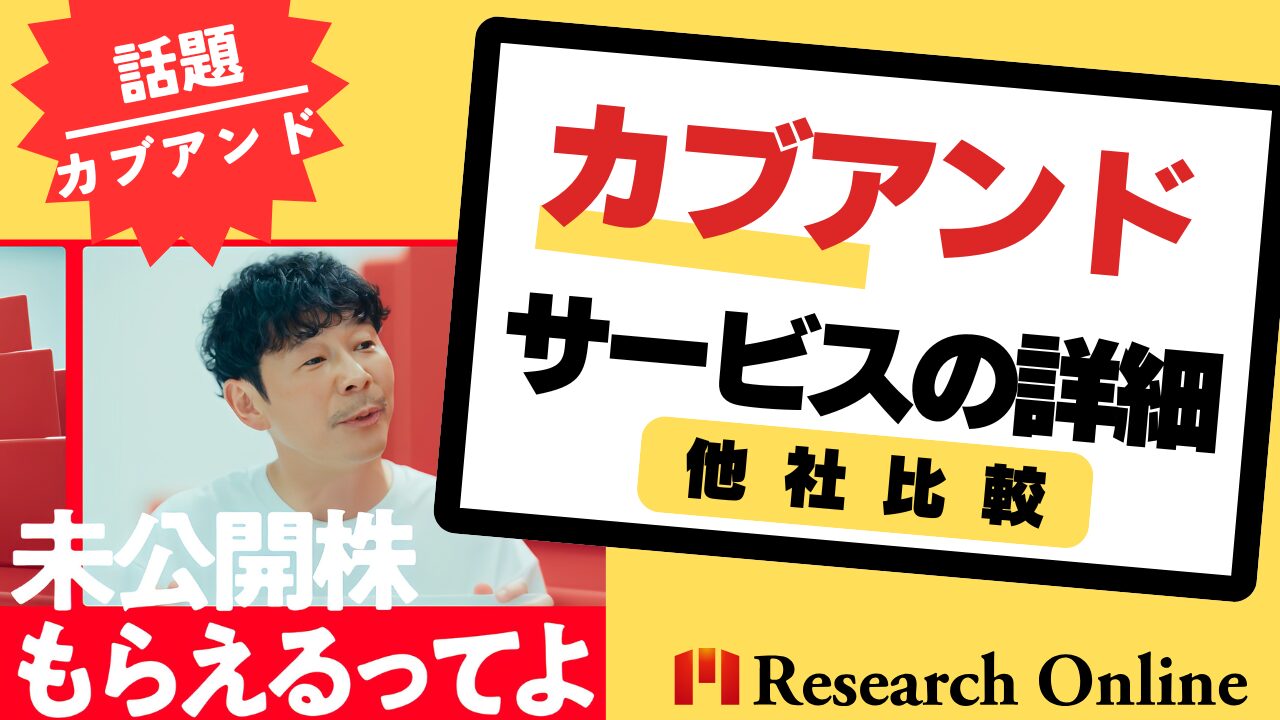 話題
カブアンド

カブアンド
サービスの詳細
他社比較

未公開株
もらえるってよ

Research Online